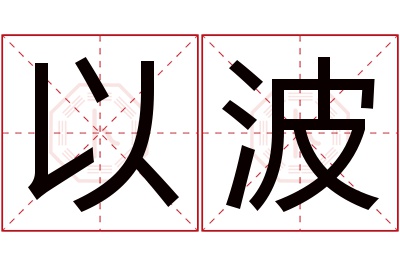 以波